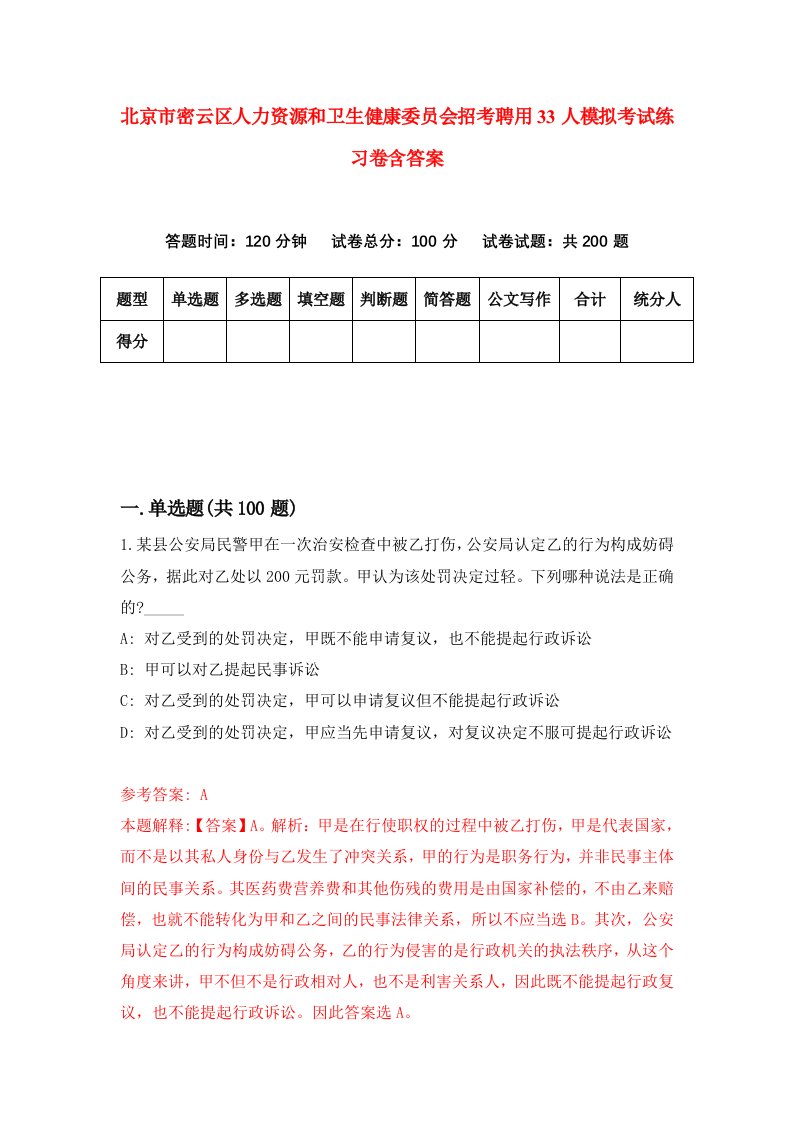 北京市密云区人力资源和卫生健康委员会招考聘用33人模拟考试练习卷含答案

答题时间：120分钟　试卷总分：100分　试卷试题：共200题

| 题型 | 单选题 | 多选题 | 填空题 | 判断题 | 简答题 | 公文写作 | 合计 | 统分人 |
|---|---|---|---|---|---|---|---|---|
| 得分 | | | | | | | | |

一.单选题(共100题)

1.某县公安局民警甲在一次治安检查中被乙打伤，公安局认定乙的行为构成妨碍公务，据此对乙处以200元罚款。甲认为该处罚决定过轻。下列哪种说法是正确的?_____

A: 对乙受到的处罚决定，甲既不能申请复议，也不能提起行政诉讼

B: 甲可以对乙提起民事诉讼

C: 对乙受到的处罚决定，甲可以申请复议但不能提起行政诉讼

D: 对乙受到的处罚决定，甲应当先申请复议，对复议决定不服可提起行政诉讼

参考答案: A

本题解释:【答案】A。解析：甲是在行使职权的过程中被乙打伤，甲是代表国家，而不是以其私人身份与乙发生了冲突关系，甲的行为是职务行为，并非民事主体间的民事关系。其医药费营养费和其他伤残的费用是由国家补偿的，不由乙来赔偿，也就不能转化为甲和乙之间的民事法律关系，所以不应当选B。其次，公安局认定乙的行为构成妨碍公务，乙的行为侵害的是行政机关的执法秩序，从这个角度来讲，甲不但不是行政相对人，也不是利害关系人，因此既不能提起行政复议，也不能提起行政诉讼。因此答案选A。